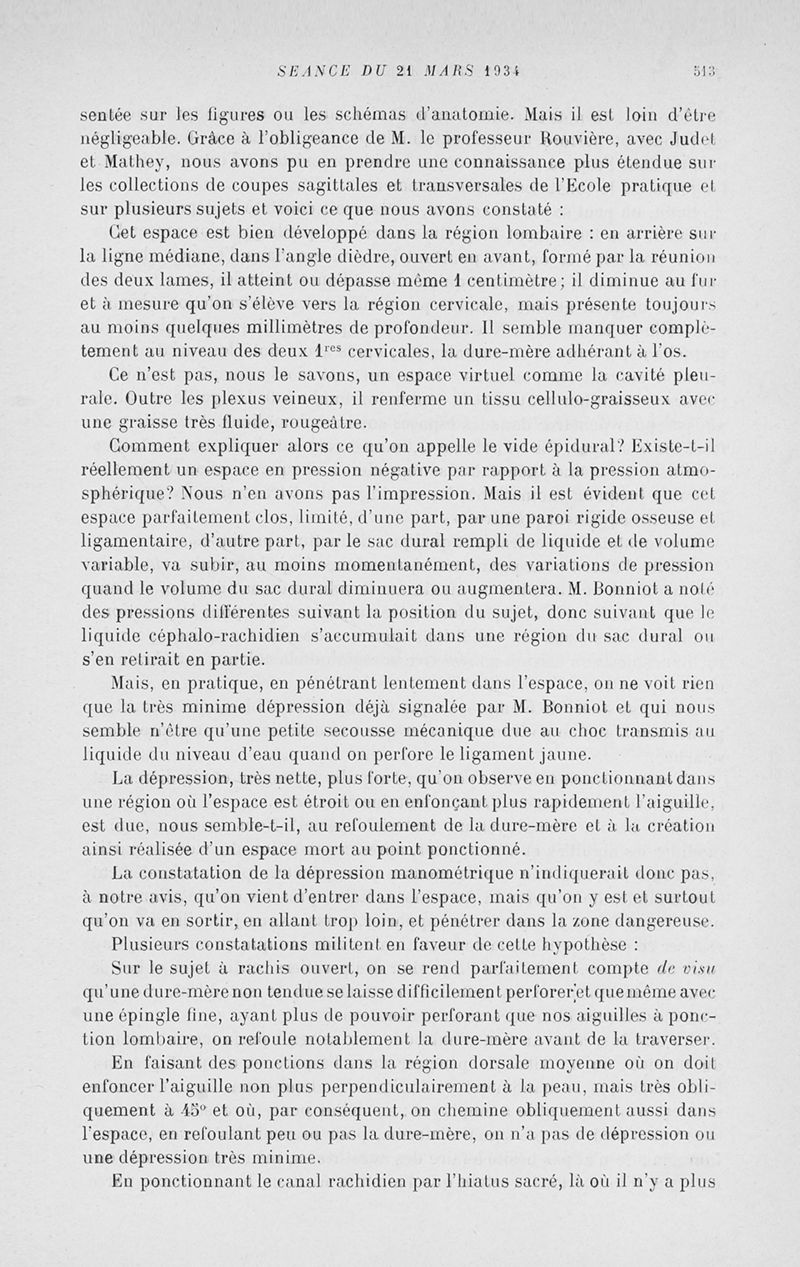 SEANCE DU 21 MARS 1934 513

sentée sur les figures ou les schémas d'anatomie. Mais il est loin d'être négligeable. Grâce à l'obligeance de M. le professeur Rouvière, avec Judet et Mathey, nous avons pu en prendre une connaissance plus étendue sur les collections de coupes sagittales et transversales de l'Ecole pratique et sur plusieurs sujets et voici ce que nous avons constaté :

Cet espace est bien développé dans la région lombaire : en arrière sur la ligne médiane, dans l'angle dièdre, ouvert en avant, formé par la réunion des deux lames, il atteint ou dépasse même 1 centimètre ; il diminue au fur et à mesure qu'on s'élève vers la région cervicale, mais présente toujours au moins quelques millimètres de profondeur. Il semble manquer complètement au niveau des deux $1^{res}$ cervicales, la dure-mère adhérant à l'os.

Ce n'est pas, nous le savons, un espace virtuel comme la cavité pleurale. Outre les plexus veineux, il renferme un tissu cellulo-graisseux avec une graisse très fluide, rougeâtre.

Comment expliquer alors ce qu'on appelle le vide épidural? Existe-t-il réellement un espace en pression négative par rapport à la pression atmosphérique? Nous n'en avons pas l'impression. Mais il est évident que cet espace parfaitement clos, limité, d'une part, par une paroi rigide osseuse et ligamentaire, d'autre part, par le sac dural rempli de liquide et de volume variable, va subir, au moins momentanément, des variations de pression quand le volume du sac dural diminuera ou augmentera. M. Bonniot a noté des pressions différentes suivant la position du sujet, donc suivant que le liquide céphalo-rachidien s'accumulait dans une région du sac dural ou s'en retirait en partie.

Mais, en pratique, en pénétrant lentement dans l'espace, on ne voit rien que la très minime dépression déjà signalée par M. Bonniot et qui nous semble n'être qu'une petite secousse mécanique due au choc transmis au liquide du niveau d'eau quand on perfore le ligament jaune.

La dépression, très nette, plus forte, qu'on observe en ponctionnant dans une région où l'espace est étroit ou en enfonçant plus rapidement l'aiguille, est due, nous semble-t-il, au refoulement de la dure-mère et à la création ainsi réalisée d'un espace mort au point ponctionné.

La constatation de la dépression manométrique n'indiquerait donc pas, à notre avis, qu'on vient d'entrer dans l'espace, mais qu'on y est et surtout qu'on va en sortir, en allant trop loin, et pénétrer dans la zone dangereuse.

Plusieurs constatations militent en faveur de cette hypothèse :

Sur le sujet à rachis ouvert, on se rend parfaitement compte de visu qu'une dure-mère non tendue se laisse difficilement perforer et que même avec une épingle fine, ayant plus de pouvoir perforant que nos aiguilles à ponction lombaire, on refoule notablement la dure-mère avant de la traverser.

En faisant des ponctions dans la région dorsale moyenne où on doit enfoncer l'aiguille non plus perpendiculairement à la peau, mais très obliquement à 45° et où, par conséquent, on chemine obliquement aussi dans l'espace, en refoulant peu ou pas la dure-mère, on n'a pas de dépression ou une dépression très minime.

En ponctionnant le canal rachidien par l'hiatus sacré, là où il n'y a plus